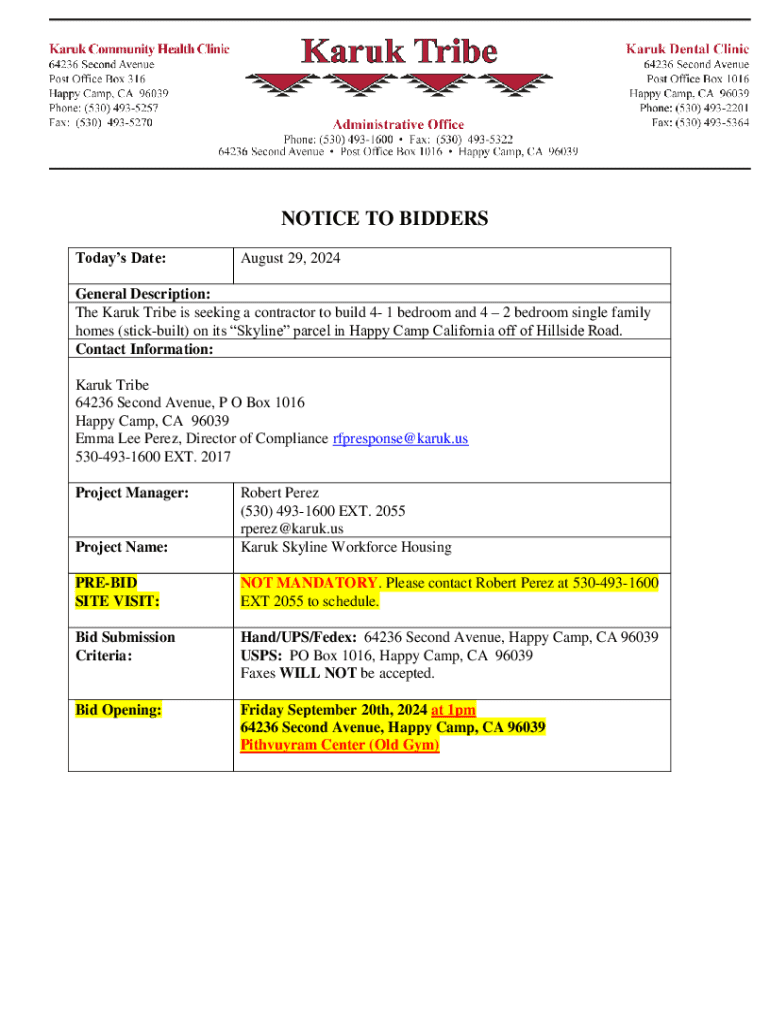 Karuk Community Health Clinic
64236 Second Avenue
Post Office Box 316
Happy Camp, CA 96039
Phone: (530) 493-5257
Fax: (530) 493-5270

Karuk Tribe

Administrative Office
Phone: (530) 493-1600 • Fax: (530) 493-5322
64236 Second Avenue • Post Office Box 1016 • Happy Camp, CA 96039

Karuk Dental Clinic
64236 Second Avenue
Post Office Box 1016
Happy Camp, CA 96039
Phone: (530) 493-2201
Fax: (530) 493-5364

NOTICE TO BIDDERS

| Today's Date: | August 29, 2024 |
|---|---|

General Description:
The Karuk Tribe is seeking a contractor to build 4- 1 bedroom and 4 – 2 bedroom single family homes (stick-built) on its "Skyline" parcel in Happy Camp California off of Hillside Road.
Contact Information:

Karuk Tribe
64236 Second Avenue, P O Box 1016
Happy Camp, CA 96039
Emma Lee Perez, Director of Compliance rfpresponse@karuk.us
530-493-1600 EXT. 2017

| Project Manager: | Robert Perez (530) 493-1600 EXT. 2055 rperez@karuk.us |
|---|---|
| Project Name: | Karuk Skyline Workforce Housing |
| PRE-BID SITE VISIT: | NOT MANDATORY. Please contact Robert Perez at 530-493-1600 EXT 2055 to schedule. |
| Bid Submission Criteria: | Hand/UPS/Fedex: 64236 Second Avenue, Happy Camp, CA 96039 USPS: PO Box 1016, Happy Camp, CA 96039 Faxes WILL NOT be accepted. |
| Bid Opening: | Friday September 20th, 2024 at 1pm 64236 Second Avenue, Happy Camp, CA 96039 Pithvuyram Center (Old Gym) |